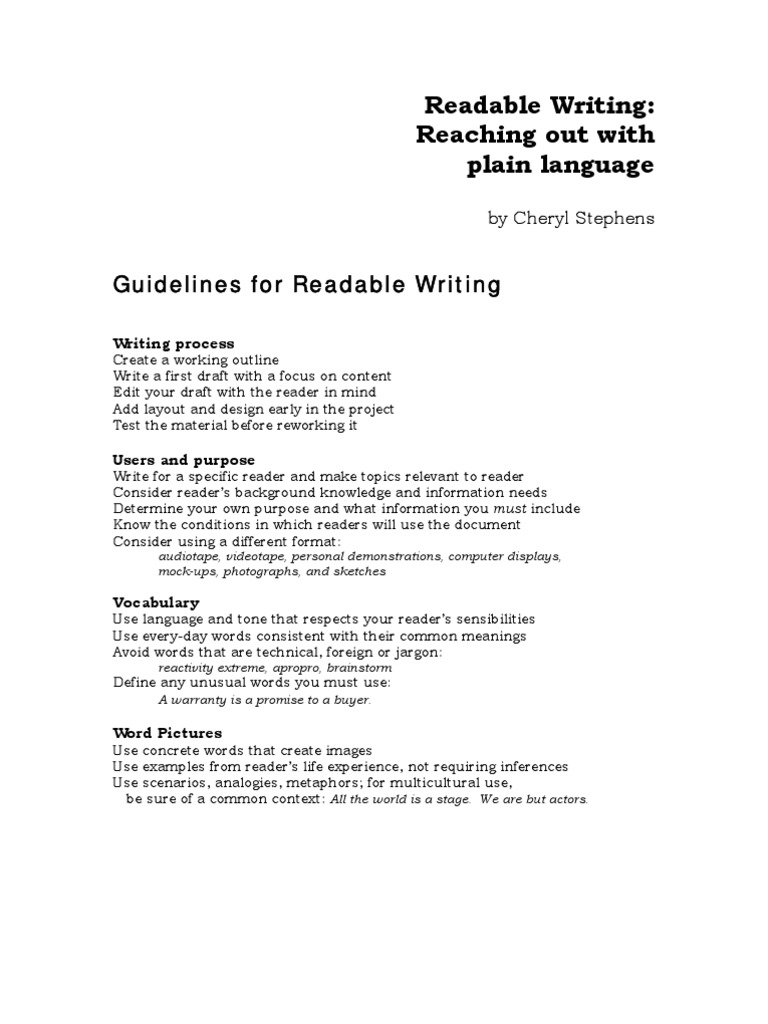 Readable Writing:
Reaching out with
plain language

by Cheryl Stephens

Guidelines for Readable Writing

Writing process
Create a working outline
Write a first draft with a focus on content
Edit your draft with the reader in mind
Add layout and design early in the project
Test the material before reworking it

Users and purpose
Write for a specific reader and make topics relevant to reader
Consider reader's background knowledge and information needs
Determine your own purpose and what information you must include
Know the conditions in which readers will use the document
Consider using a different format:
audiotape, videotape, personal demonstrations, computer displays, mock-ups, photographs, and sketches

Vocabulary
Use language and tone that respects your reader's sensibilities
Use every-day words consistent with their common meanings
Avoid words that are technical, foreign or jargon:
reactivity extreme, apropro, brainstorm
Define any unusual words you must use:
A warranty is a promise to a buyer.

Word Pictures
Use concrete words that create images
Use examples from reader's life experience, not requiring inferences
Use scenarios, analogies, metaphors; for multicultural use,
be sure of a common context: All the world is a stage. We are but actors.